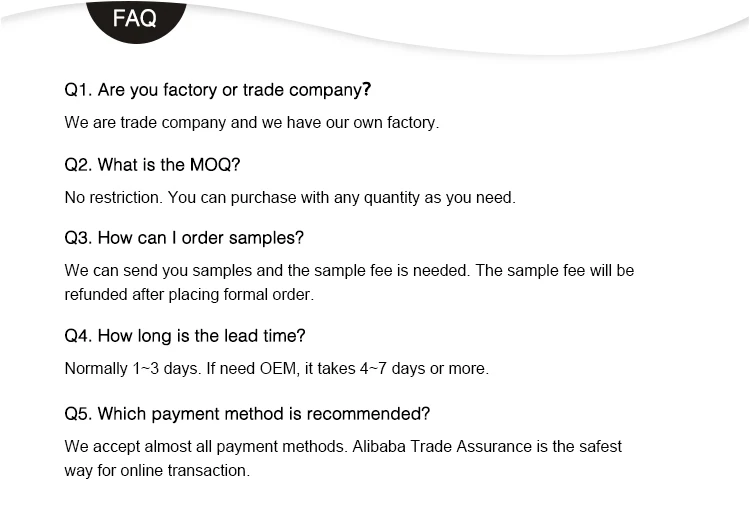 FAQ

Q1. Are you factory or trade company?

We are trade company and we have our own factory.

Q2. What is the MOQ?

No restriction. You can purchase with any quantity as you need.

Q3. How can I order samples?

We can send you samples and the sample fee is needed. The sample fee will be refunded after placing formal order.

Q4. How long is the lead time?

Normally 1~3 days. If need OEM, it takes 4~7 days or more.

Q5. Which payment method is recommended?

We accept almost all payment methods. Alibaba Trade Assurance is the safest way for online transaction.